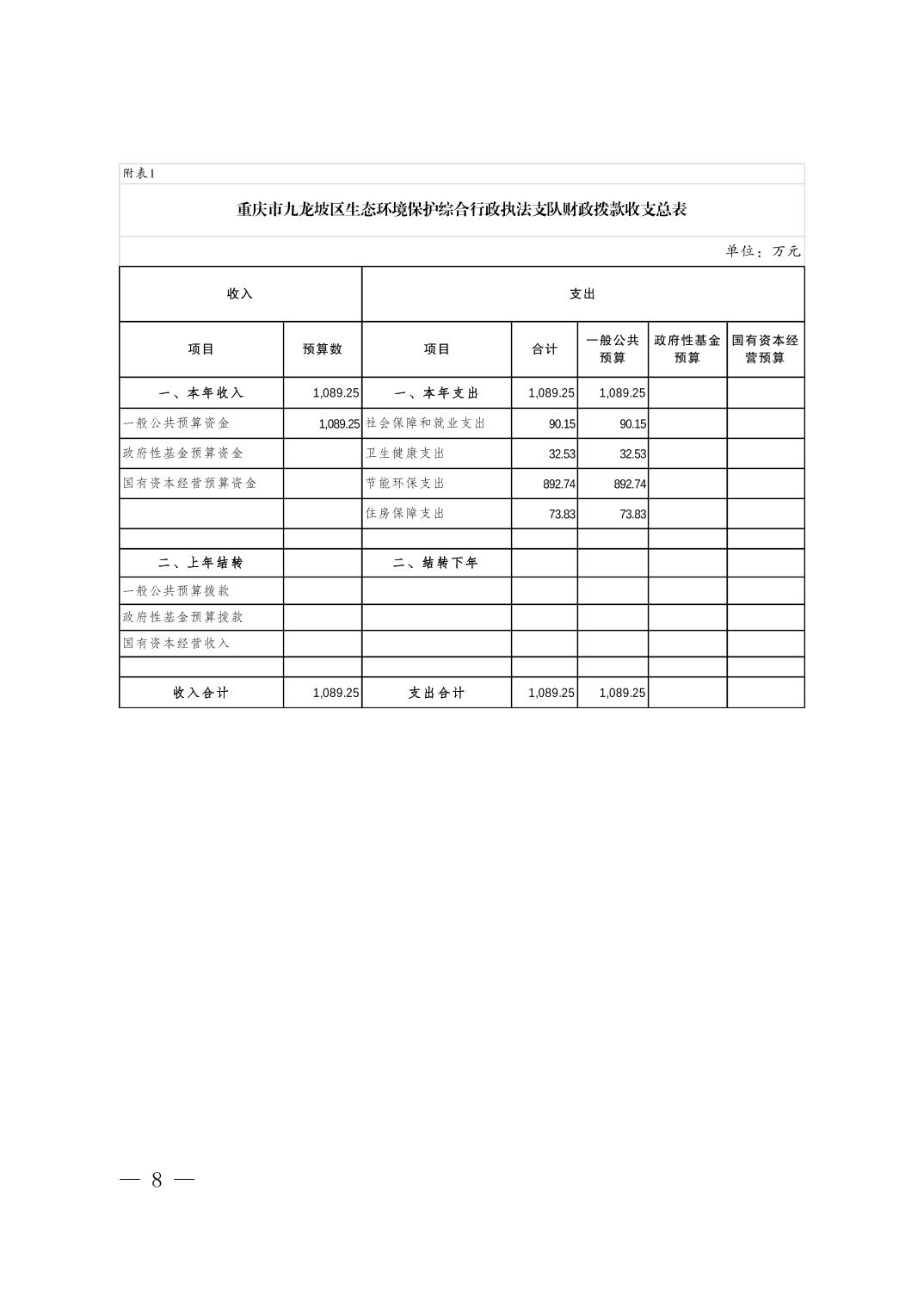 附表1

重庆市九龙坡区生态环境保护综合行政执法支队财政拨款收支总表

单位：万元

| 收入 | | 支出 | | | | |
|---|---|---|---|---|---|---|
| 项目 | 预算数 | 项目 | 合计 | 一般公共预算 | 政府性基金预算 | 国有资本经营预算 |
| 一、本年收入 | 1,089.25 | 一、本年支出 | 1,089.25 | 1,089.25 | | |
| 一般公共预算资金 | 1,089.25 | 社会保障和就业支出 | 90.15 | 90.15 | | |
| 政府性基金预算资金 | | 卫生健康支出 | 32.53 | 32.53 | | |
| 国有资本经营预算资金 | | 节能环保支出 | 892.74 | 892.74 | | |
| | | 住房保障支出 | 73.83 | 73.83 | | |
| | | | | | | |
| 二、上年结转 | | 二、结转下年 | | | | |
| 一般公共预算拨款 | | | | | | |
| 政府性基金预算拨款 | | | | | | |
| 国有资本经营收入 | | | | | | |
| | | | | | | |
| 收入合计 | 1,089.25 | 支出合计 | 1,089.25 | 1,089.25 | | |

— 8 —